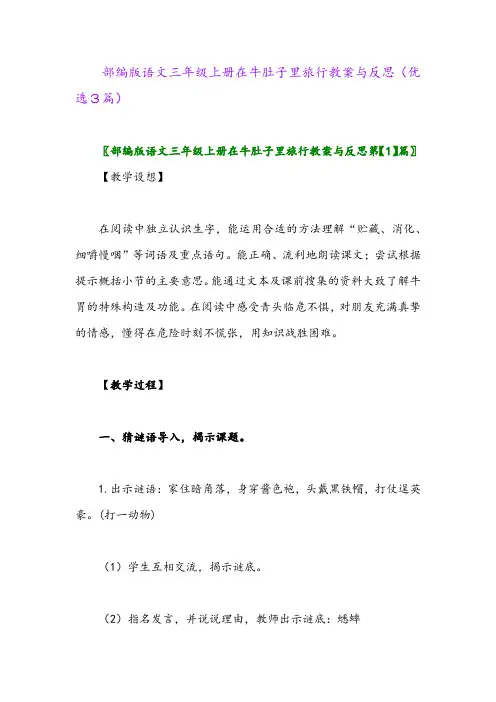 部编版语文三年级上册在牛肚子里旅行教案与反思（优选3篇）

〖部编版语文三年级上册在牛肚子里旅行教案与反思第【1】篇〗

【教学设想】

在阅读中独立认识生字，能运用合适的方法理解“贮藏、消化、细嚼慢咽”等词语及重点语句。能正确、流利地朗读课文；尝试根据提示概括小节的主要意思。能通过文本及课前搜集的资料大致了解牛胃的特殊构造及功能。在阅读中感受青头临危不惧，对朋友充满真挚的情感，懂得在危险时刻不慌张，用知识战胜困难。

【教学过程】

一、猜谜语导入，揭示课题。

1. 出示谜语：家住暗角落，身穿酱色袍，头戴黑铁帽，打仗逞英豪。（打一动物）

（1）学生互相交流，揭示谜底。

（2）指名发言，并说说理由，教师出示谜底：蟋蟀